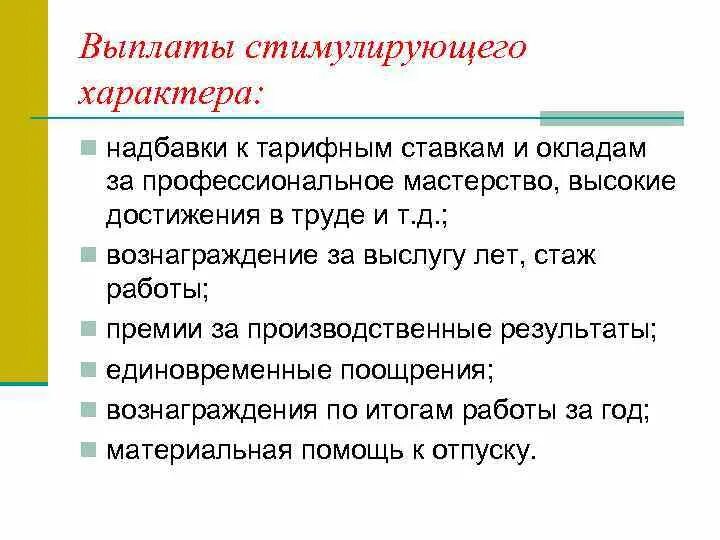 Выплаты стимулирующего характера:

надбавки к тарифным ставкам и окладам за профессиональное мастерство, высокие достижения в труде и т.д.;

вознаграждение за выслугу лет, стаж работы;

премии за производственные результаты;

единовременные поощрения;

вознаграждения по итогам работы за год;

материальная помощь к отпуску.